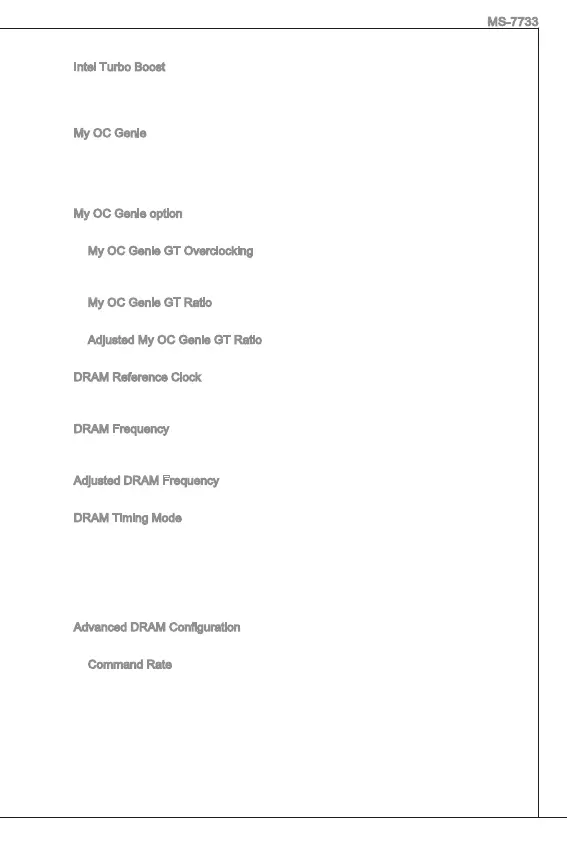 MS-7733

Intel Turbo Boost

My OC Genie

My OC Genie option

My OC Genie GT Overclocking

My OC Genie GT Ratio

Adjusted My OC Genie GT Ratio

DRAM Reference Clock

DRAM Frequency

Adjusted DRAM Frequency

DRAM Timing Mode

Advanced DRAM Configuration

Command Rate